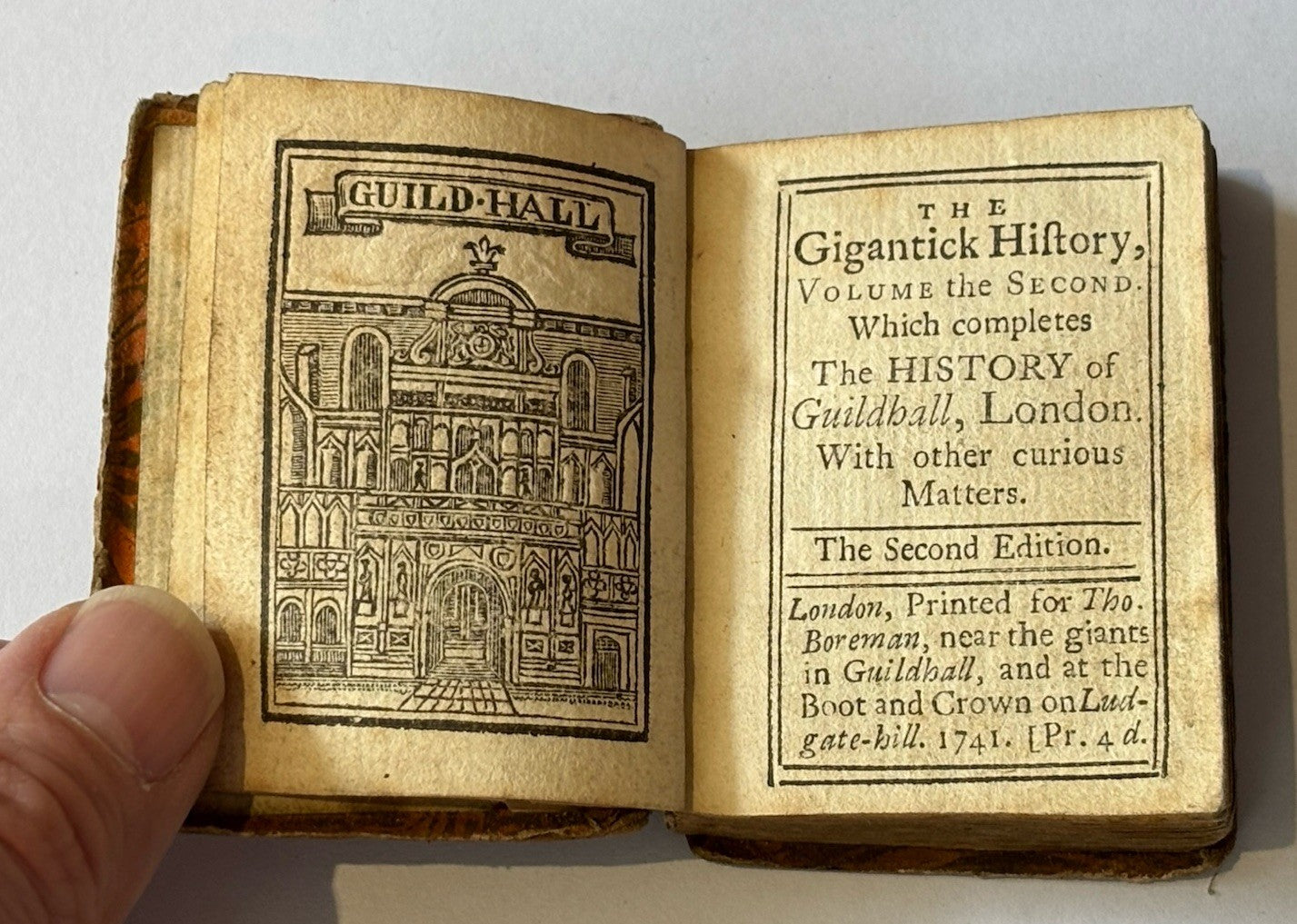 GUILD·HALL

THE
Gigantick History,
VOLUME the SECOND.
Which completes
The HISTORY of
Guildhall, London.
With other curious
Matters.

The Second Edition.

London, Printed for Tho. Boreman, near the giants in Guildhall, and at the Boot and Crown on Ludgate-hill. 1741. [Pr. 4 d.